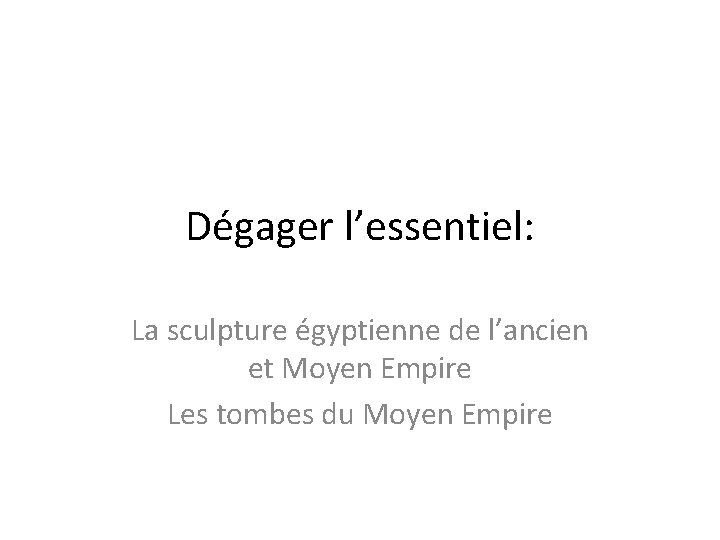 Dégager l’essentiel:

La sculpture égyptienne de l’ancien et Moyen Empire

Les tombes du Moyen Empire